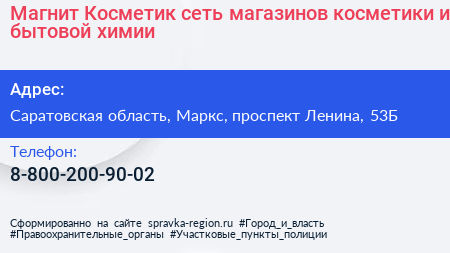 Магнит Косметик сеть магазинов косметики и бытовой химии

Адрес:

Саратовская область, Маркс, проспект Ленина, 53Б

Телефон:

8-800-200-90-02

Сформированно на сайте spravka-region.ru #Город_и_власть #Правоохранительные_органы #Участковые_пункты_полиции